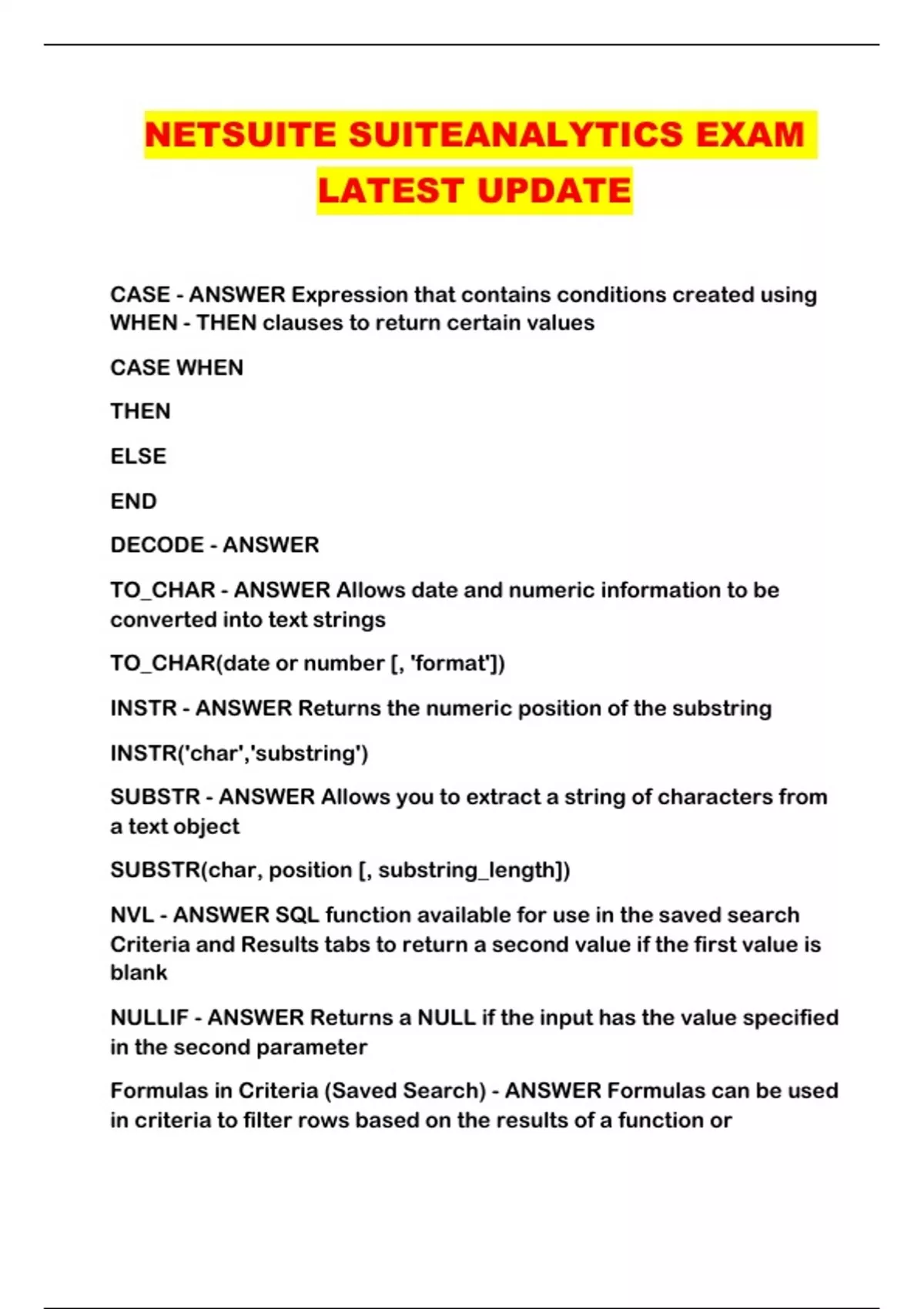 NETSUITE SUITEANALYTICS EXAM LATEST UPDATE

CASE - ANSWER Expression that contains conditions created using WHEN - THEN clauses to return certain values

CASE WHEN

THEN

ELSE

END

DECODE - ANSWER

TO_CHAR - ANSWER Allows date and numeric information to be converted into text strings

TO_CHAR(date or number [, 'format'])

INSTR - ANSWER Returns the numeric position of the substring

INSTR('char','substring')

SUBSTR - ANSWER Allows you to extract a string of characters from a text object

SUBSTR(char, position [, substring_length])

NVL - ANSWER SQL function available for use in the saved search Criteria and Results tabs to return a second value if the first value is blank

NULLIF - ANSWER Returns a NULL if the input has the value specified in the second parameter

Formulas in Criteria (Saved Search) - ANSWER Formulas can be used in criteria to filter rows based on the results of a function or